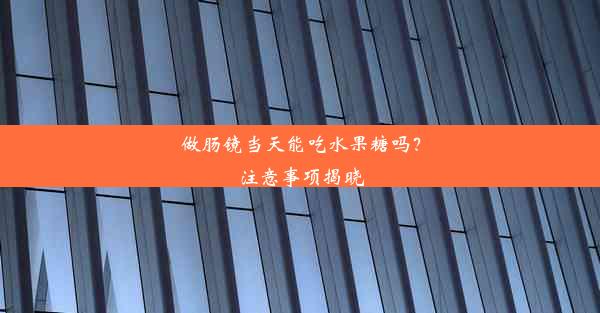 做肠镜当天能吃水果糖吗？
注意事项揭晓